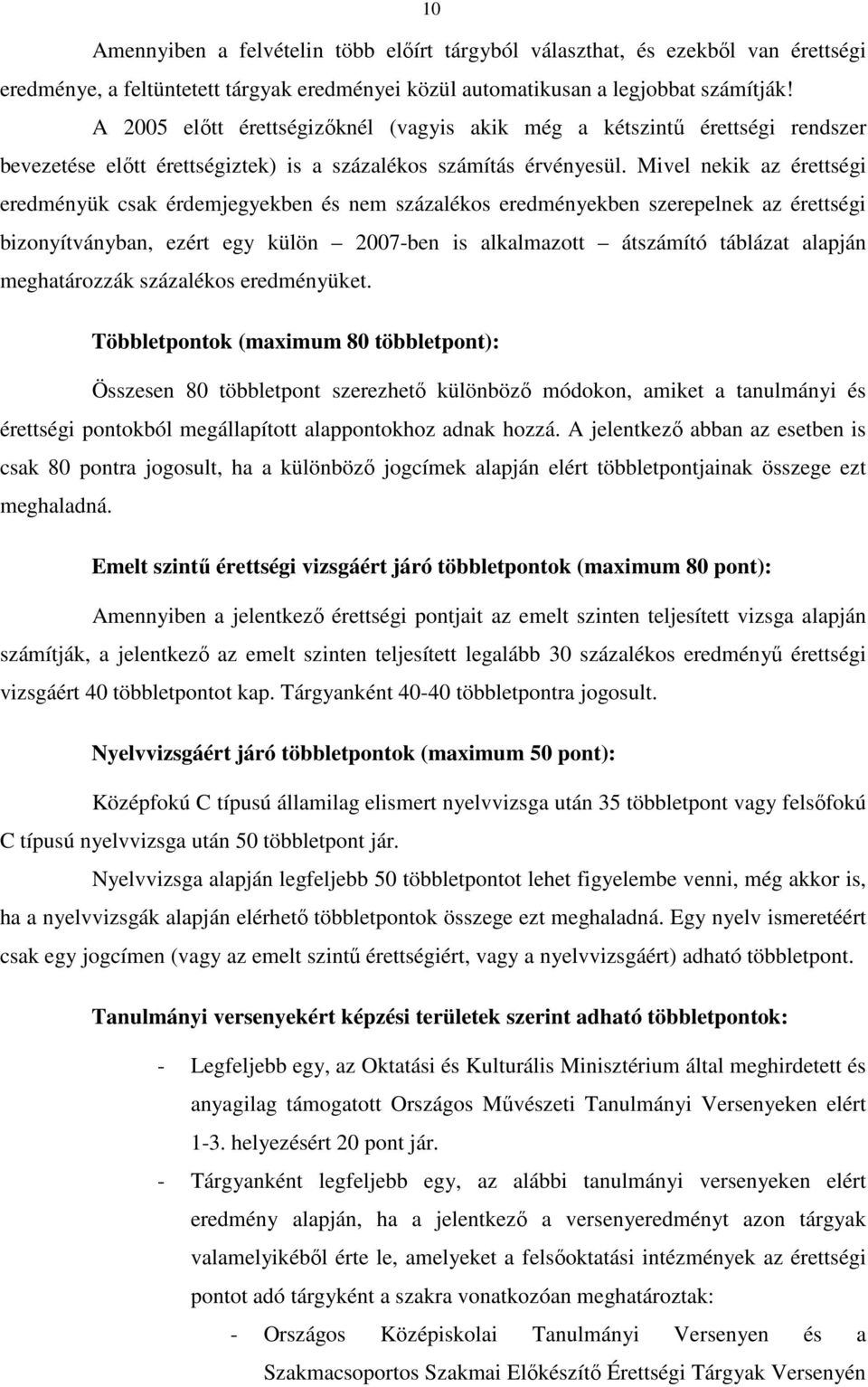 10

Amennyiben a felvételin több előírt tárgyból választhat, és ezekből van érettségi eredménye, a feltüntetett tárgyak eredményei közül automatikusan a legjobbat számítják!

A 2005 előtt érettségizőknél (vagyis akik még a kétszintű érettségi rendszer bevezetése előtt érettségiztek) is a százalékos számítás érvényesül. Mivel nekik az érettségi eredményük csak érdemjegyekben és nem százalékos eredményekben szerepelnek az érettségi bizonyítványban, ezért egy külön – 2007-ben is alkalmazott – átszámító táblázat alapján meghatározzák százalékos eredményüket.

Többletpontok (maximum 80 többletpont):

Összesen 80 többletpont szerezhető különböző módokon, amiket a tanulmányi és érettségi pontokból megállapított alappontokhoz adnak hozzá. A jelentkező abban az esetben is csak 80 pontra jogosult, ha a különböző jogcímek alapján elért többletpontjainak összege ezt meghaladná.

Emelt szintű érettségi vizsgáért járó többletpontok (maximum 80 pont):

Amennyiben a jelentkező érettségi pontjait az emelt szinten teljesített vizsga alapján számítják, a jelentkező az emelt szinten teljesített legalább 30 százalékos eredményű érettségi vizsgáért 40 többletpontot kap. Tárgyanként 40-40 többletpontra jogosult.

Nyelvvizsgáért járó többletpontok (maximum 50 pont):

Középfokú C típusú államilag elismert nyelvvizsga után 35 többletpont vagy felsőfokú C típusú nyelvvizsga után 50 többletpont jár.

Nyelvvizsga alapján legfeljebb 50 többletpontot lehet figyelembe venni, még akkor is, ha a nyelvvizsgák alapján elérhető többletpontok összege ezt meghaladná. Egy nyelv ismeretéért csak egy jogcímen (vagy az emelt szintű érettségiért, vagy a nyelvvizsgáért) adható többletpont.

Tanulmányi versenyekért képzési területek szerint adható többletpontok:

- Legfeljebb egy, az Oktatási és Kulturális Minisztérium által meghirdetett és anyagilag támogatott Országos Művészeti Tanulmányi Versenyeken elért 1-3. helyezésért 20 pont jár.
- Tárgyanként legfeljebb egy, az alábbi tanulmányi versenyeken elért eredmény alapján, ha a jelentkező a versenyeredményt azon tárgyak valamelyikéből érte le, amelyeket a felsőoktatási intézmények az érettségi pontot adó tárgyként a szakra vonatkozóan meghatároztak:
- Országos Középiskolai Tanulmányi Versenyen és a Szakmacsoportos Szakmai Előkészítő Érettségi Tárgyak Versenyén